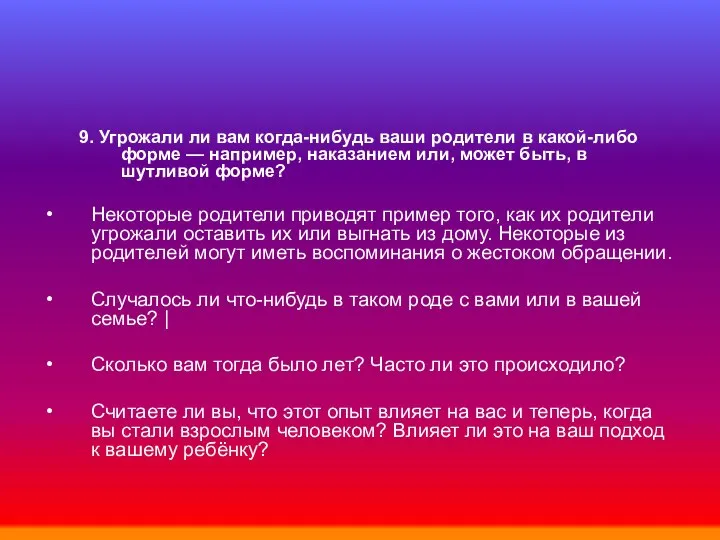 9. Угрожали ли вам когда-нибудь ваши родители в какой-либо форме — например, наказанием или, может быть, в шутливой форме?

• Некоторые родители приводят пример того, как их родители угрожали оставить их или выгнать из дому. Некоторые из родителей могут иметь воспоминания о жестоком обращении.

• Случалось ли что-нибудь в таком роде с вами или в вашей семье? |

• Сколько вам тогда было лет? Часто ли это происходило?

• Считаете ли вы, что этот опыт влияет на вас и теперь, когда вы стали взрослым человеком? Влияет ли это на ваш подход к вашему ребёнку?